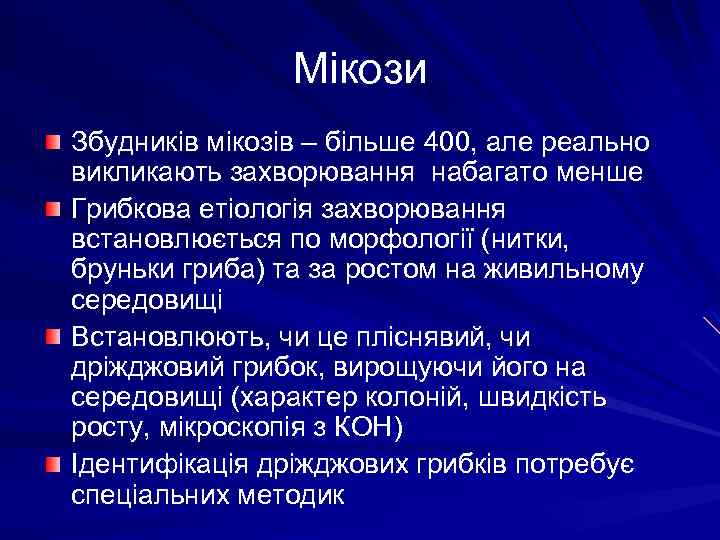 Мікози

Збудників мікозів – більше 400, але реально викликають захворювання набагато менше

Грибкова етіологія захворювання встановлюється по морфології (нитки, бруньки гриба) та за ростом на живильному середовищі

Встановлюють, чи це пліснявий, чи дріжджовий грибок, вирощуючи його на середовищі (характер колоній, швидкість росту, мікроскопія з КОН)

Ідентифікація дріжджових грибків потребує спеціальних методик